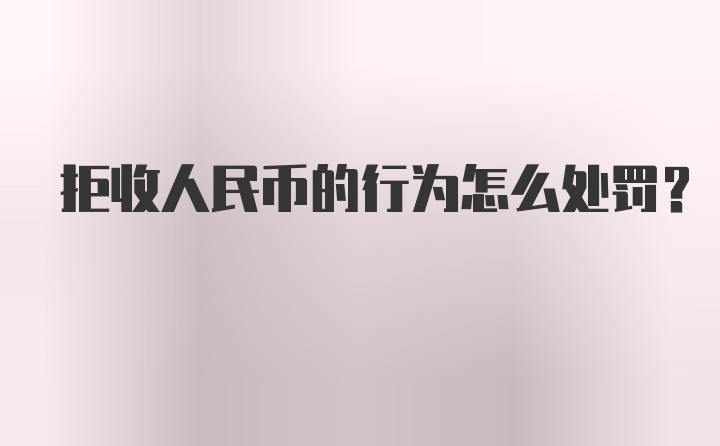 拒收人民币的行为怎么处罚？